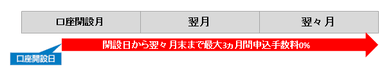 | 口座開設月 | 翌月 | 翌々月 |
|---|---|---|

開設日から翌々月末まで最大3カ月間申込手数料0%

口座開設日